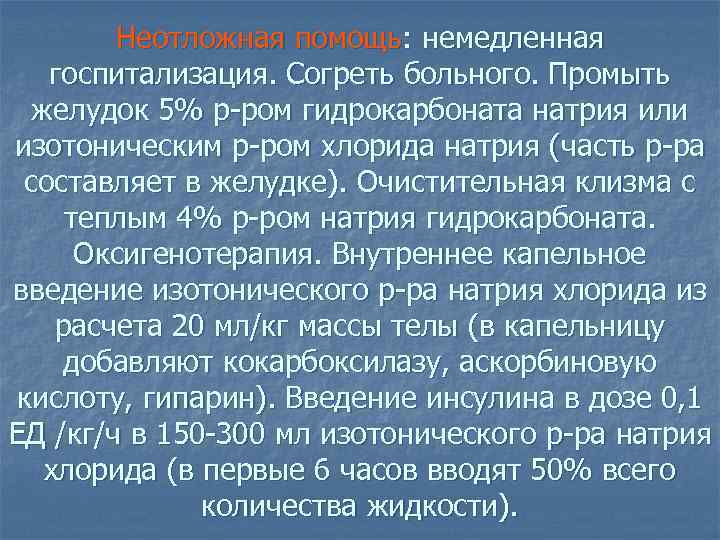 Неотложная помощь: немедленная госпитализация. Согреть больного. Промыть желудок 5% р-ром гидрокарбоната натрия или изотоническим р-ром хлорида натрия (часть р-ра составляет в желудке). Очистительная клизма с теплым 4% р-ром натрия гидрокарбоната. Оксигенотерапия. Внутреннее капельное введение изотонического р-ра натрия хлорида из расчета 20 мл/кг массы телы (в капельницу добавляют кокарбоксилазу, аскорбиновую кислоту, гипарин). Введение инсулина в дозе 0,1 ЕД /кг/ч в 150-300 мл изотонического р-ра натрия хлорида (в первые 6 часов вводят 50% всего количества жидкости).